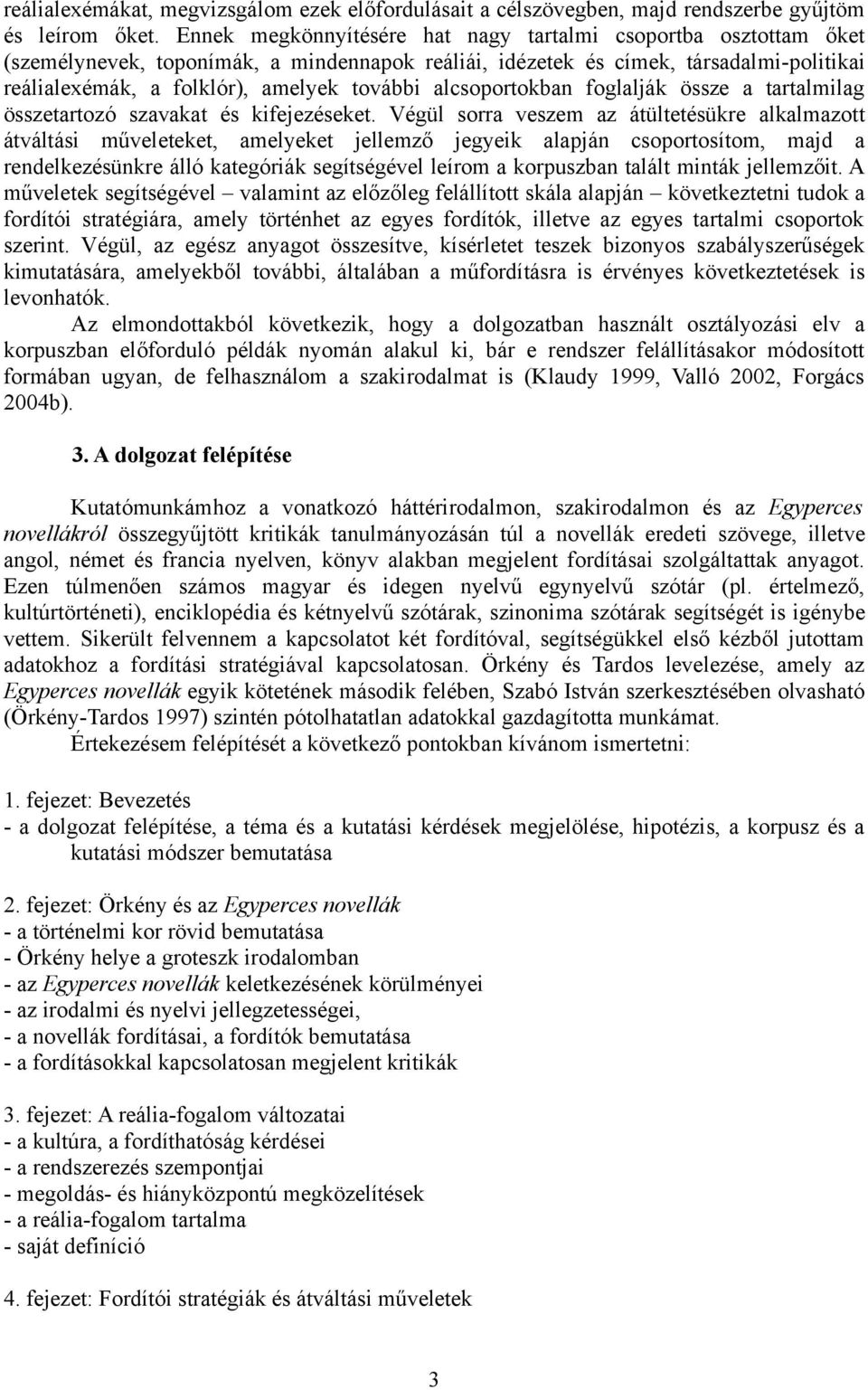 reálialexémákat, megvizsgálom ezek előfordulásait a célszövegben, majd rendszerbe gyűjtöm és leírom őket. Ennek megkönnyítésére hat nagy tartalmi csoportba osztottam őket (személynevek, toponímák, a mindennapok reáliái, idézetek és címek, társadalmi-politikai reálialexémák, a folklór), amelyek további alcsoportokban foglalják össze a tartalmilag összetartozó szavakat és kifejezéseket. Végül sorra veszem az átültetésükre alkalmazott átváltási műveleteket, amelyeket jellemző jegyeik alapján csoportosítom, majd a rendelkezésünkre álló kategóriák segítségével leírom a korpuszban talált minták jellemzőit. A műveletek segítségével – valamint az előzőleg felállított skála alapján – következtetni tudok a fordítói stratégiára, amely történhet az egyes fordítók, illetve az egyes tartalmi csoportok szerint. Végül, az egész anyagot összesítve, kísérletet teszek bizonyos szabályszerűségek kimutatására, amelyekből további, általában a műfordításra is érvényes következtetések is levonhatók.

Az elmondottakból következik, hogy a dolgozatban használt osztályozási elv a korpuszban előforduló példák nyomán alakul ki, bár e rendszer felállításakor módosított formában ugyan, de felhasználom a szakirodalmat is (Klaudy 1999, Valló 2002, Forgács 2004b).

3. A dolgozat felépítése

Kutatómunkámhoz a vonatkozó háttérirodalmon, szakirodalmon és az Egyperces novellákról összegyűjtött kritikák tanulmányozásán túl a novellák eredeti szövege, illetve angol, német és francia nyelven, könyv alakban megjelent fordításai szolgáltattak anyagot. Ezen túlmenően számos magyar és idegen nyelvű egynyelvű szótár (pl. értelmező, kultúrtörténeti), enciklopédia és kétnyelvű szótárak, szinonima szótárak segítségét is igénybe vettem. Sikerült felvennem a kapcsolatot két fordítóval, segítségükkel első kézből jutottam adatokhoz a fordítási stratégiával kapcsolatosan. Örkény és Tardos levelezése, amely az Egyperces novellák egyik kötetének második felében, Szabó István szerkesztésében olvasható (Örkény-Tardos 1997) szintén pótolhatatlan adatokkal gazdagította munkámat.

Értekezésem felépítését a következő pontokban kívánom ismertetni:

1. fejezet: Bevezetés
- a dolgozat felépítése, a téma és a kutatási kérdések megjelölése, hipotézis, a korpusz és a kutatási módszer bemutatása

2. fejezet: Örkény és az Egyperces novellák
- a történelmi kor rövid bemutatása
- Örkény helye a groteszk irodalomban
- az Egyperces novellák keletkezésének körülményei
- az irodalmi és nyelvi jellegzetességei,
- a novellák fordításai, a fordítók bemutatása
- a fordításokkal kapcsolatosan megjelent kritikák

3. fejezet: A reália-fogalom változatai
- a kultúra, a fordíthatóság kérdései
- a rendszerezés szempontjai
- megoldás- és hiányközpontú megközelítések
- a reália-fogalom tartalma
- saját definíció

4. fejezet: Fordítói stratégiák és átváltási műveletek

3